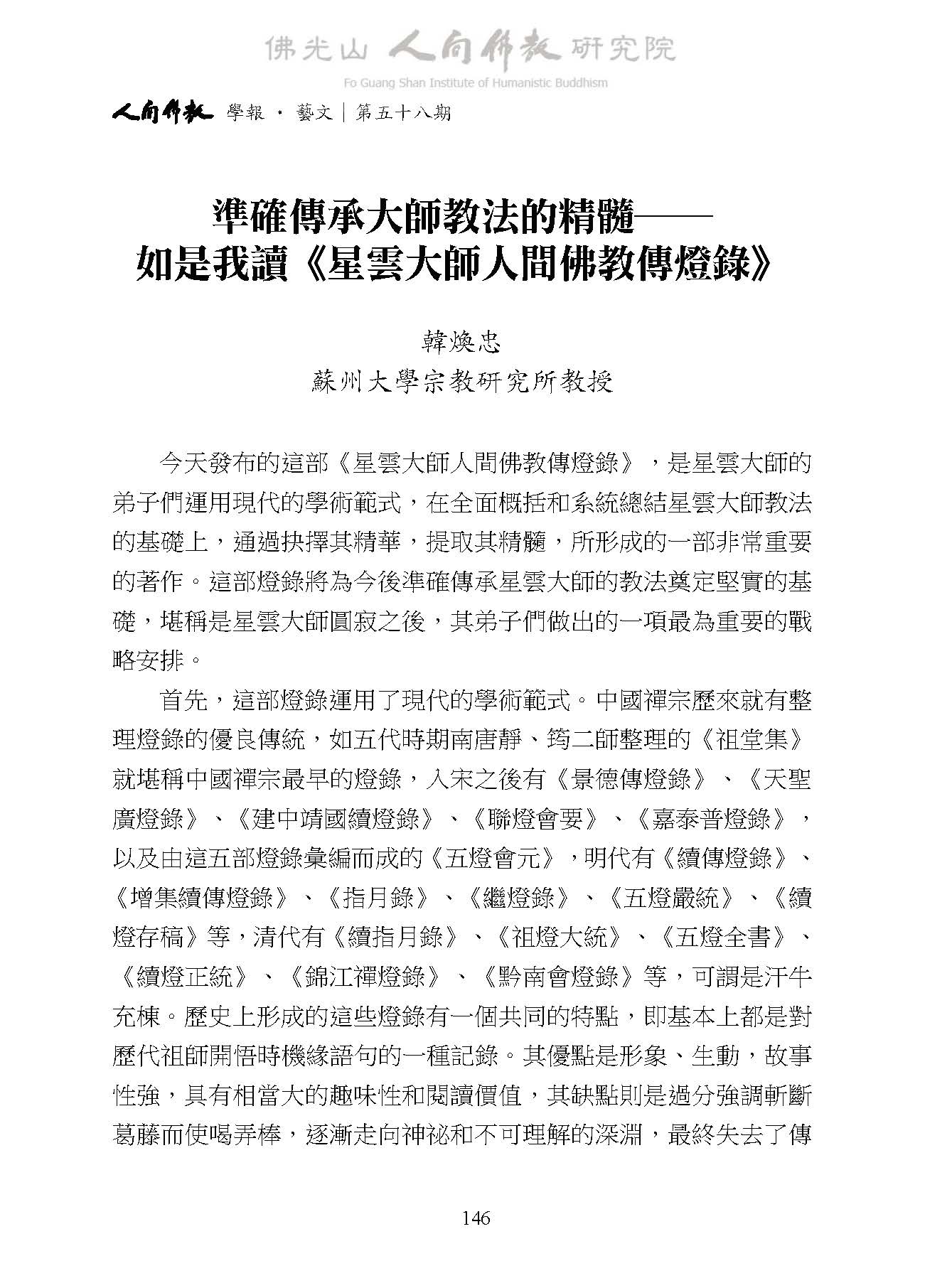 佛光山 人間佛教 研究院
Fo Guang Shan Institute of Humanistic Buddhism

人間佛教 學報 · 藝文｜第五十八期

準確傳承大師教法的精髓——
如是我讀《星雲大師人間佛教傳燈錄》

韓煥忠
蘇州大學宗教研究所教授

今天發布的這部《星雲大師人間佛教傳燈錄》，是星雲大師的弟子們運用現代的學術範式，在全面概括和系統總結星雲大師教法的基礎上，通過抉擇其精華，提取其精髓，所形成的一部非常重要的著作。這部燈錄將為今後準確傳承星雲大師的教法奠定堅實的基礎，堪稱是星雲大師圓寂之後，其弟子們做出的一項最為重要的戰略安排。

首先，這部燈錄運用了現代的學術範式。中國禪宗歷來就有整理燈錄的優良傳統，如五代時期南唐靜、筠二師整理的《祖堂集》就堪稱中國禪宗最早的燈錄，入宋之後有《景德傳燈錄》、《天聖廣燈錄》、《建中靖國續燈錄》、《聯燈會要》、《嘉泰普燈錄》，以及由這五部燈錄彙編而成的《五燈會元》，明代有《續傳燈錄》、《增集續傳燈錄》、《指月錄》、《繼燈錄》、《五燈嚴統》、《續燈存稿》等，清代有《續指月錄》、《祖燈大統》、《五燈全書》、《續燈正統》、《錦江禪燈錄》、《黔南會燈錄》等，可謂是汗牛充棟。歷史上形成的這些燈錄有一個共同的特點，即基本上都是對歷代祖師開悟時機緣語句的一種記錄。其優點是形象、生動，故事性強，具有相當大的趣味性和閱讀價值，其缺點則是過分強調斬斷葛藤而使喝弄棒，逐漸走向神祕和不可理解的深淵，最終失去了傳

146